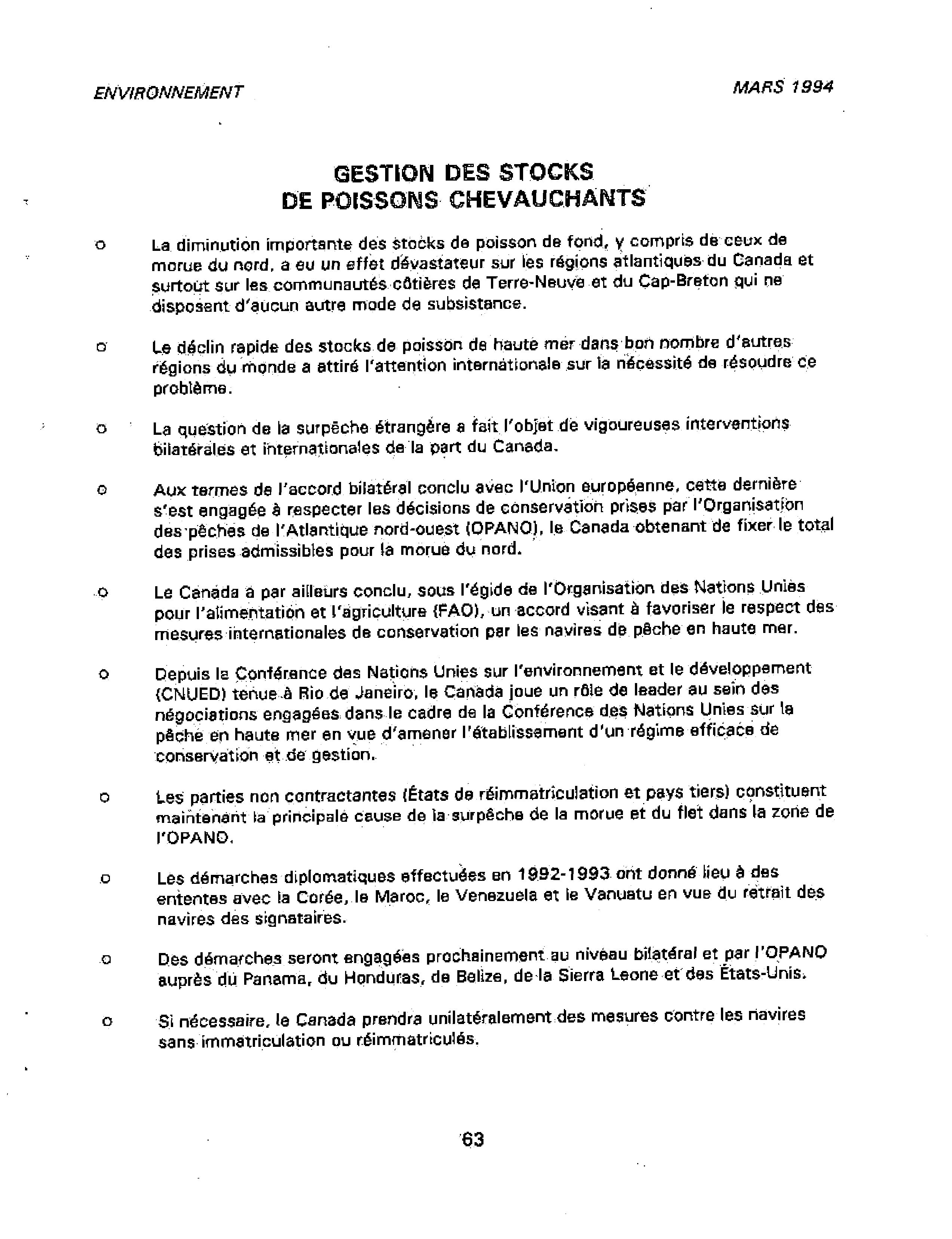 ENVIRONNEMENT

MARS 1994

GESTION DES STOCKS
DE POISSONS CHEVAUCHANTS

o La diminution importante des stocks de poisson de fond, y compris de ceux de morue du nord, a eu un effet dévastateur sur les régions atlantiques du Canada et surtout sur les communautés côtières de Terre-Neuve et du Cap-Breton qui ne disposent d'aucun autre mode de subsistance.

o Le déclin rapide des stocks de poisson de haute mer dans bon nombre d'autres régions du monde a attiré l'attention internationale sur la nécessité de résoudre ce problème.

o La question de la surpêche étrangère a fait l'objet de vigoureuses interventions bilatérales et internationales de la part du Canada.

o Aux termes de l'accord bilatéral conclu avec l'Union européenne, cette dernière s'est engagée à respecter les décisions de conservation prises par l'Organisation des pêches de l'Atlantique nord-ouest (OPANO), le Canada obtenant de fixer le total des prises admissibles pour la morue du nord.

o Le Canada a par ailleurs conclu, sous l'égide de l'Organisation des Nations Unies pour l'alimentation et l'agriculture (FAO), un accord visant à favoriser le respect des mesures internationales de conservation par les navires de pêche en haute mer.

o Depuis la Conférence des Nations Unies sur l'environnement et le développement (CNUED) tenue à Rio de Janeiro, le Canada joue un rôle de leader au sein des négociations engagées dans le cadre de la Conférence des Nations Unies sur la pêche en haute mer en vue d'amener l'établissement d'un régime efficace de conservation et de gestion.

o Les parties non contractantes (États de réimmatriculation et pays tiers) constituent maintenant la principale cause de la surpêche de la morue et du flet dans la zone de l'OPANO.

o Les démarches diplomatiques effectuées en 1992-1993 ont donné lieu à des ententes avec la Corée, le Maroc, le Venezuela et le Vanuatu en vue du retrait des navires des signataires.

o Des démarches seront engagées prochainement au niveau bilatéral et par l'OPANO auprès du Panama, du Honduras, de Belize, de la Sierra Leone et des États-Unis.

o Si nécessaire, le Canada prendra unilatéralement des mesures contre les navires sans immatriculation ou réimmatriculés.

63